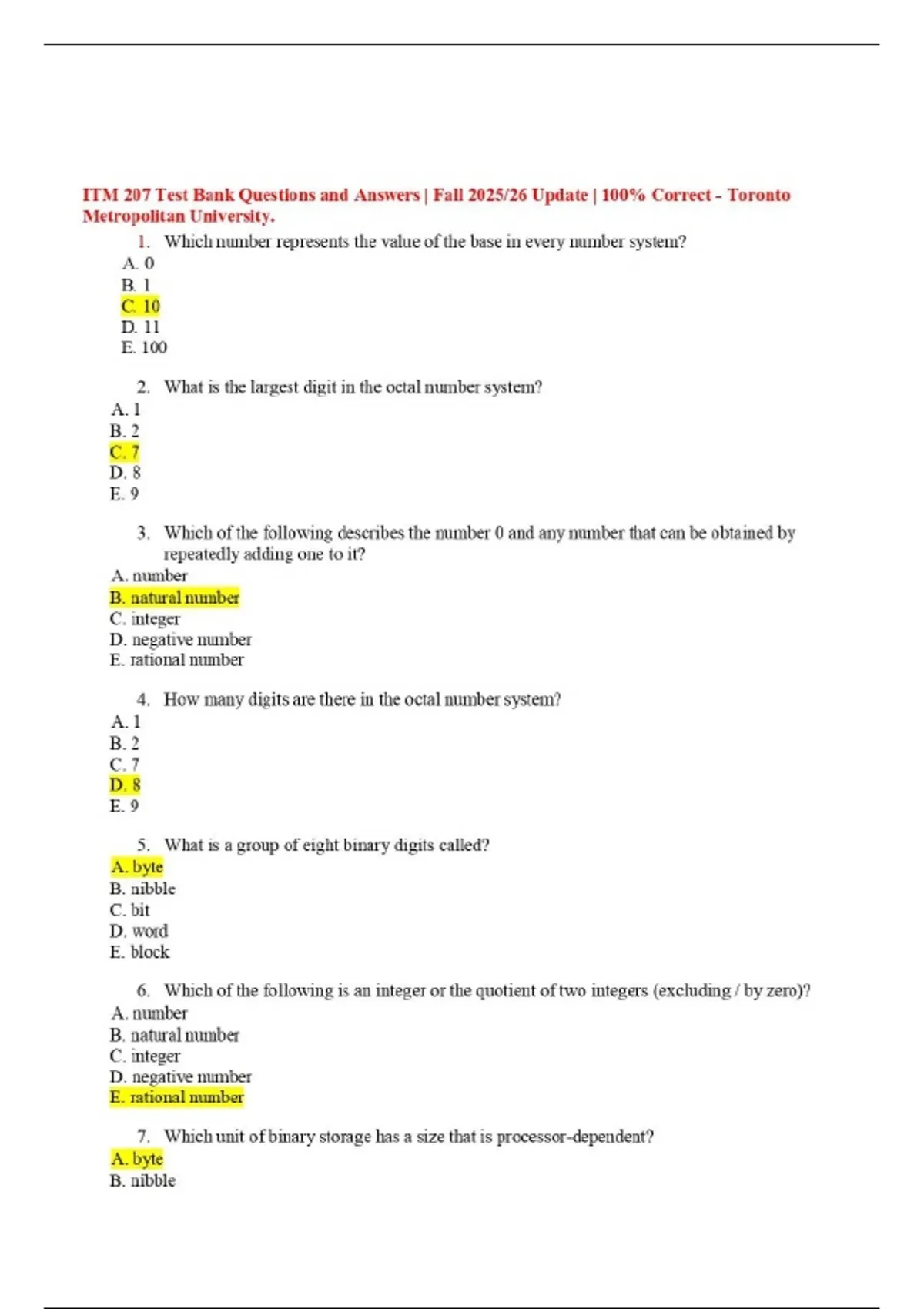 ITM 207 Test Bank Questions and Answers | Fall 2025/26 Update | 100% Correct - Toronto Metropolitan University.

1. Which number represents the value of the base in every number system?
A. 0
B. 1
C. 10
D. 11
E. 100

2. What is the largest digit in the octal number system?
A. 1
B. 2
C. 7
D. 8
E. 9

3. Which of the following describes the number 0 and any number that can be obtained by repeatedly adding one to it?
A. number
B. natural number
C. integer
D. negative number
E. rational number

4. How many digits are there in the octal number system?
A. 1
B. 2
C. 7
D. 8
E. 9

5. What is a group of eight binary digits called?
A. byte
B. nibble
C. bit
D. word
E. block

6. Which of the following is an integer or the quotient of two integers (excluding / by zero)?
A. number
B. natural number
C. integer
D. negative number
E. rational number

7. Which unit of binary storage has a size that is processor-dependent?
A. byte
B. nibble